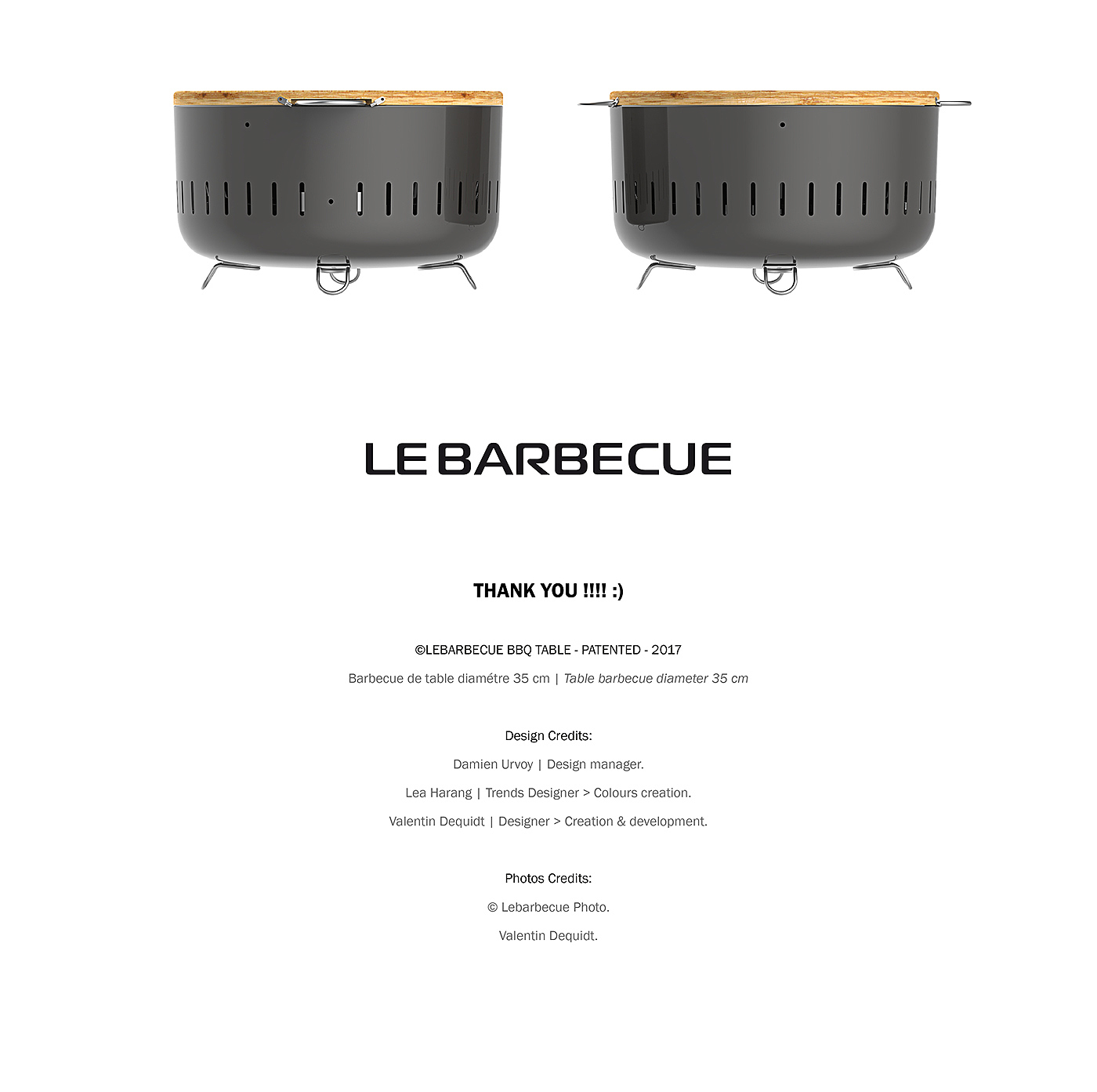 LE BARBECUE

THANK YOU !!!! :)

©LEBARBECUE BBQ TABLE - PATENTED - 2017

Barbecue de table diamétre 35 cm | Table barbecue diameter 35 cm

Design Credits:

Damien Urvoy | Design manager.

Lea Harang | Trends Designer > Colours creation.

Valentin Dequidt | Designer > Creation & development.

Photos Credits:

© Lebarbecue Photo.

Valentin Dequidt.